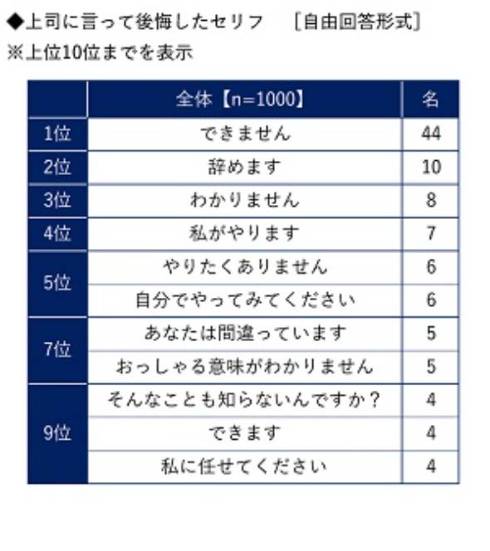 ◆上司に言って後悔したセリフ ［自由回答形式］
※上位10位までを表示

| | 全体【n=1000】 | 名 |
|---|---|---|
| 1位 | できません | 44 |
| 2位 | 辞めます | 10 |
| 3位 | わかりません | 8 |
| 4位 | 私がやります | 7 |
| 5位 | やりたくありません | 6 |
| | 自分でやってみてください | 6 |
| 7位 | あなたは間違っています | 5 |
| | おっしゃる意味がわかりません | 5 |
| 9位 | そんなことも知らないんですか？ | 4 |
| | できます | 4 |
| | 私に任せてください | 4 |